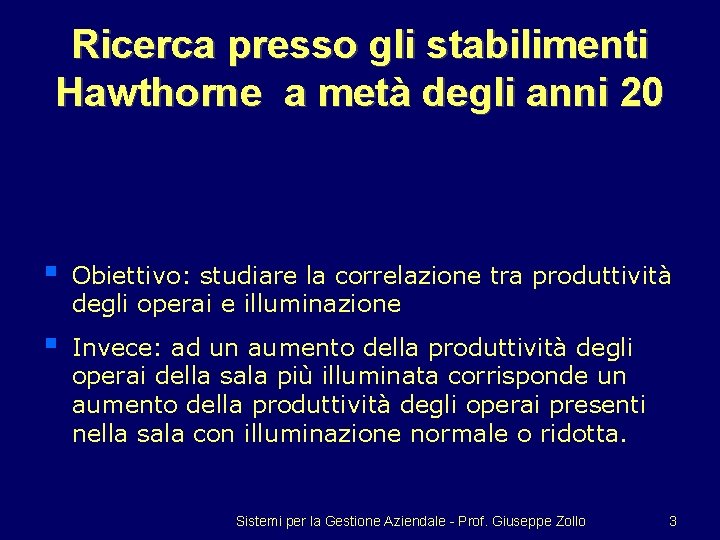 Ricerca presso gli stabilimenti Hawthorne a metà degli anni 20

Obiettivo: studiare la correlazione tra produttività degli operai e illuminazione

Invece: ad un aumento della produttività degli operai della sala più illuminata corrisponde un aumento della produttività degli operai presenti nella sala con illuminazione normale o ridotta.

Sistemi per la Gestione Aziendale - Prof. Giuseppe Zollo

3